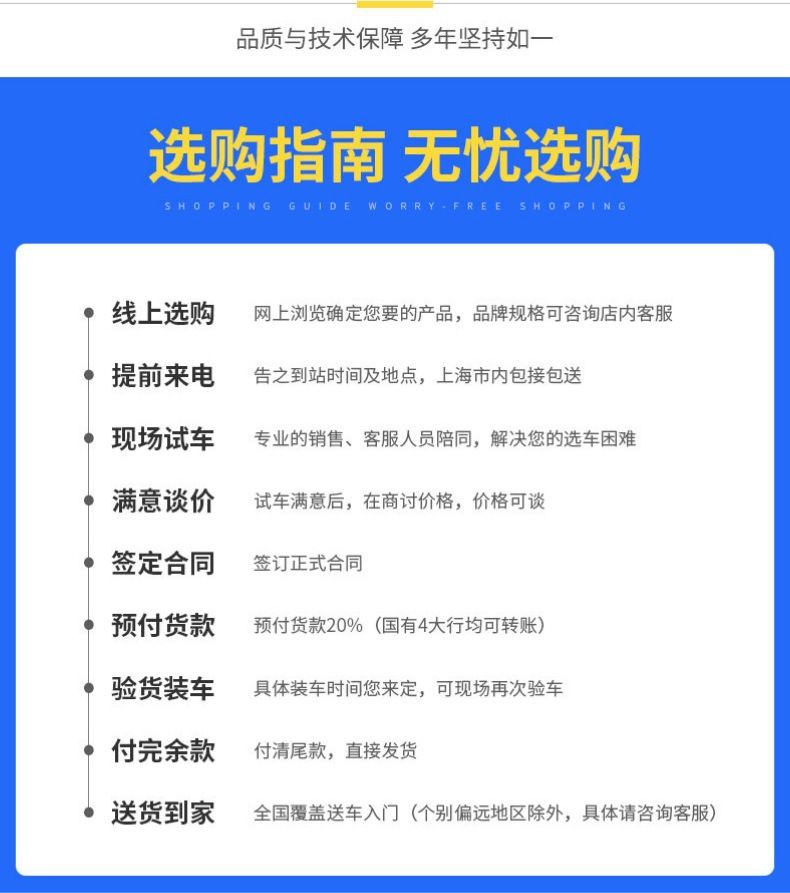 品质与技术保障 多年坚持如一

选购指南 无忧选购

SHOPPING GUIDE WORRY-FREE SHOPPING

线上选购 网上浏览确定您要的产品，品牌规格可咨询店内客服

提前来电 告之到站时间及地点，上海市内包接包送

现场试车 专业的销售、客服人员陪同，解决您的选车困难

满意谈价 试车满意后，在商讨价格，价格可谈

签定合同 签订正式合同

预付货款 预付货款20%（国有4大行均可转账）

验货装车 具体装车时间您来定，可现场再次验车

付完余款 付清尾款，直接发货

送货到家 全国覆盖送车入门（个别偏远地区除外，具体请咨询客服）